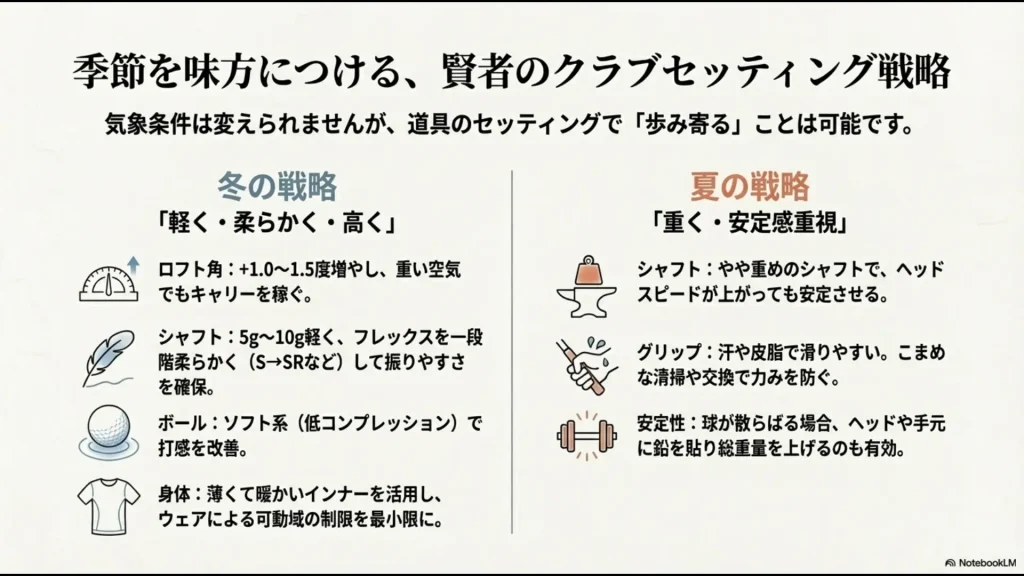 季節を味方につける、賢者のクラブセッティング戦略

気象条件は変えられませんが、道具のセッティングで「歩み寄る」ことは可能です。

冬の戦略

「軽く・柔らかく・高く」

ロフト角：+1.0〜1.5度増やし、重い空気でもキャリーを稼ぐ。

シャフト：5g〜10g軽く、フレックスを一段階柔らかく（S→SRなど）して振りやすさを確保。

ボール：ソフト系（低コンプレッション）で打感を改善。

身体：薄くて暖かいインナーを活用し、ウェアによる可動域の制限を最小限に。

夏の戦略

「重く・安定感重視」

シャフト：やや重めのシャフトで、ヘッドスピードが上がっても安定させる。

グリップ：汗や皮脂で滑りやすい。こまめな清掃や交換で力みを防ぐ。

安定性：球が散らばる場合、ヘッドや手元に鉛を貼り総重量を上げるのも有効。

NotebookLM